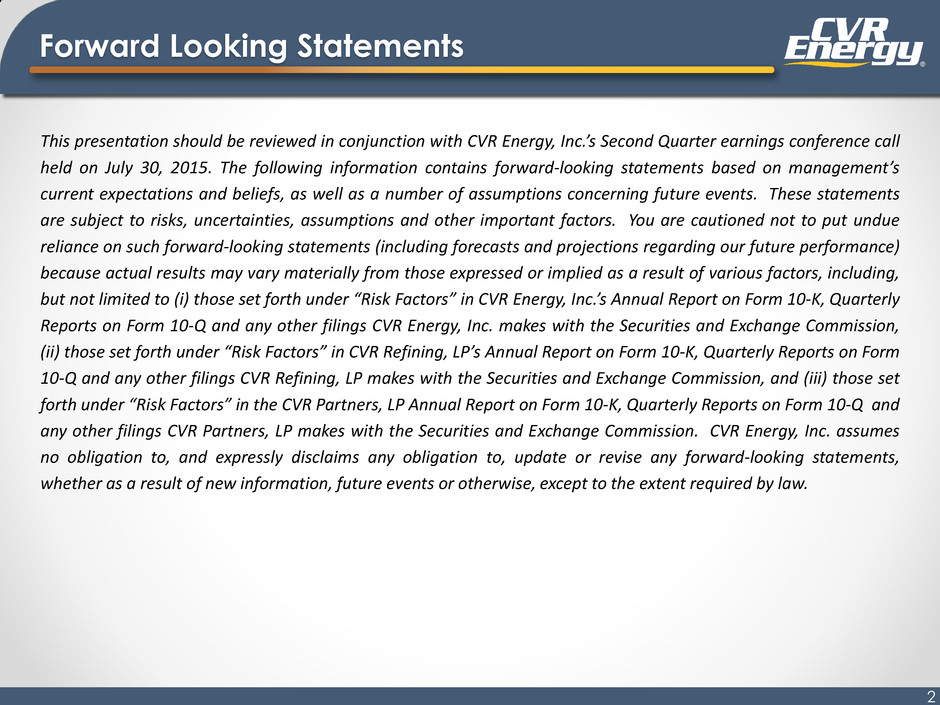 Forward Looking Statements

CVR Energy®

This presentation should be reviewed in conjunction with CVR Energy, Inc.'s Second Quarter earnings conference call held on July 30, 2015. The following information contains forward-looking statements based on management's current expectations and beliefs, as well as a number of assumptions concerning future events. These statements are subject to risks, uncertainties, assumptions and other important factors. You are cautioned not to put undue reliance on such forward-looking statements (including forecasts and projections regarding our future performance) because actual results may vary materially from those expressed or implied as a result of various factors, including, but not limited to (i) those set forth under "Risk Factors" in CVR Energy, Inc.'s Annual Report on Form 10-K, Quarterly Reports on Form 10-Q and any other filings CVR Energy, Inc. makes with the Securities and Exchange Commission, (ii) those set forth under "Risk Factors" in CVR Refining, LP's Annual Report on Form 10-K, Quarterly Reports on Form 10-Q and any other filings CVR Refining, LP makes with the Securities and Exchange Commission, and (iii) those set forth under "Risk Factors" in the CVR Partners, LP Annual Report on Form 10-K, Quarterly Reports on Form 10-Q and any other filings CVR Partners, LP makes with the Securities and Exchange Commission. CVR Energy, Inc. assumes no obligation to, and expressly disclaims any obligation to, update or revise any forward-looking statements, whether as a result of new information, future events or otherwise, except to the extent required by law.

2